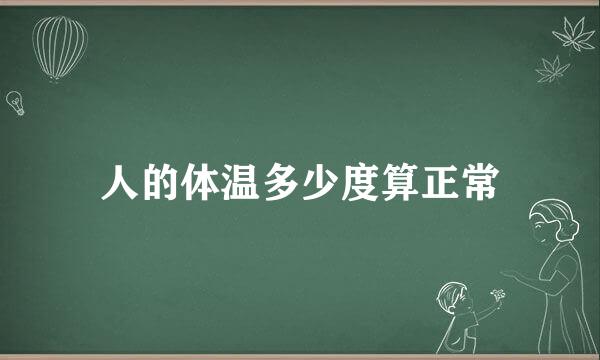 人的体温多少度算正常